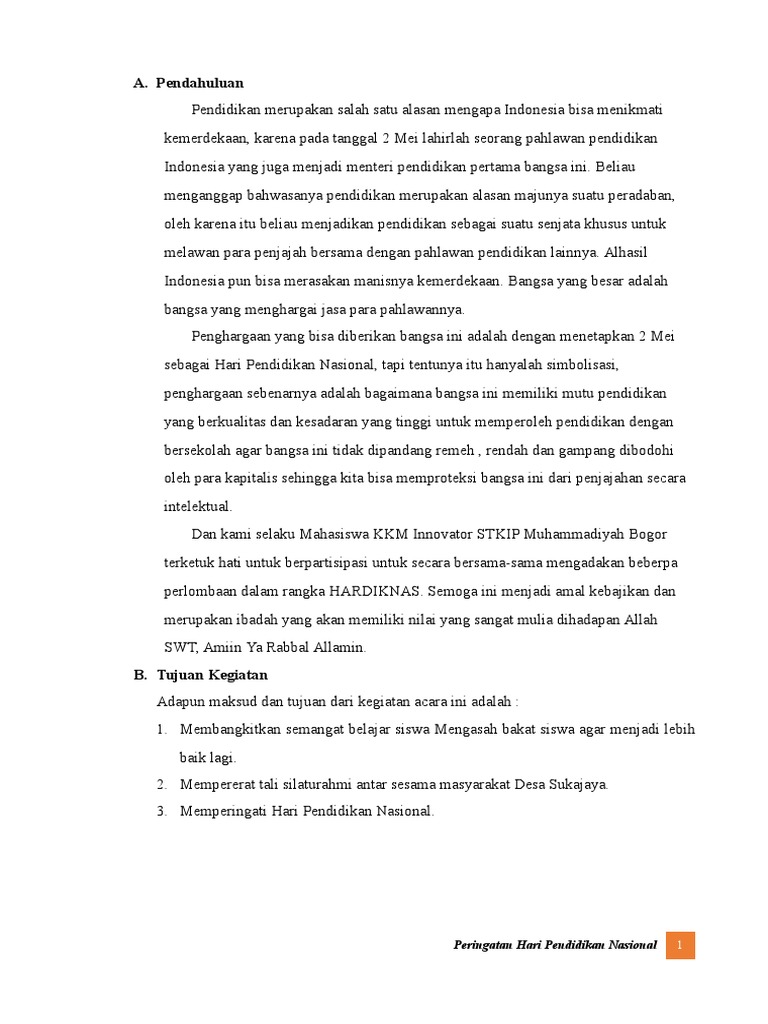 A. Pendahuluan

Pendidikan merupakan salah satu alasan mengapa Indonesia bisa menikmati kemerdekaan, karena pada tanggal 2 Mei lahirlah seorang pahlawan pendidikan Indonesia yang juga menjadi menteri pendidikan pertama bangsa ini. Beliau menganggap bahwasanya pendidikan merupakan alasan majunya suatu peradaban, oleh karena itu beliau menjadikan pendidikan sebagai suatu senjata khusus untuk melawan para penjajah bersama dengan pahlawan pendidikan lainnya. Alhasil Indonesia pun bisa merasakan manisnya kemerdekaan. Bangsa yang besar adalah bangsa yang menghargai jasa para pahlawannya.

Penghargaan yang bisa diberikan bangsa ini adalah dengan menetapkan 2 Mei sebagai Hari Pendidikan Nasional, tapi tentunya itu hanyalah simbolisasi, penghargaan sebenarnya adalah bagaimana bangsa ini memiliki mutu pendidikan yang berkualitas dan kesadaran yang tinggi untuk memperoleh pendidikan dengan bersekolah agar bangsa ini tidak dipandang remeh , rendah dan gampang dibodohi oleh para kapitalis sehingga kita bisa memproteksi bangsa ini dari penjajahan secara intelektual.

Dan kami selaku Mahasiswa KKM Innovator STKIP Muhammadiyah Bogor terketuk hati untuk berpartisipasi untuk secara bersama-sama mengadakan beberpa perlombaan dalam rangka HARDIKNAS. Semoga ini menjadi amal kebajikan dan merupakan ibadah yang akan memiliki nilai yang sangat mulia dihadapan Allah SWT, Amiin Ya Rabbal Allamin.

B. Tujuan Kegiatan

Adapun maksud dan tujuan dari kegiatan acara ini adalah :

1. Membangkitkan semangat belajar siswa Mengasah bakat siswa agar menjadi lebih baik lagi.
2. Mempererat tali silaturahmi antar sesama masyarakat Desa Sukajaya.
3. Memperingati Hari Pendidikan Nasional.

Peringatan Hari Pendidikan Nasional 1